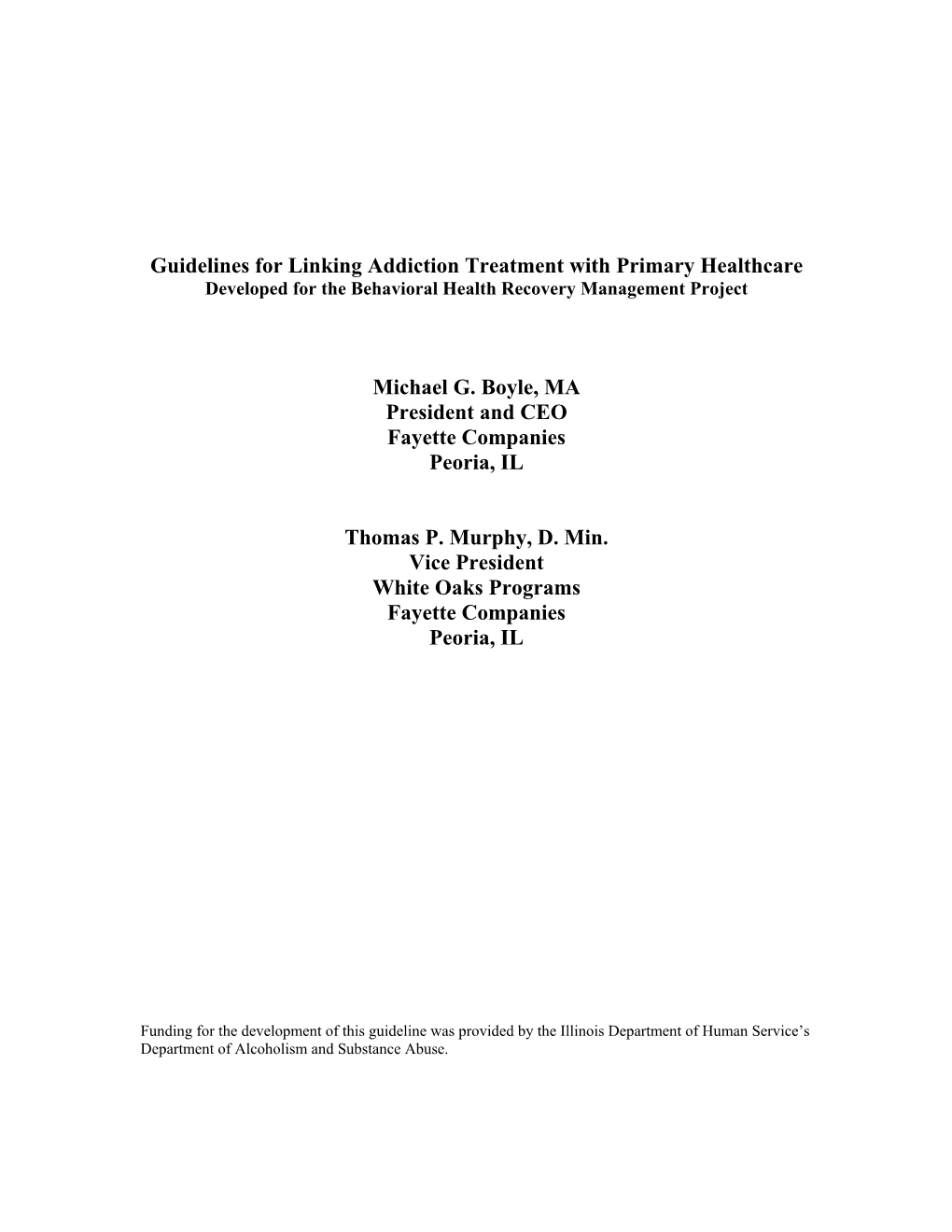 Guidelines for Linking Addiction Treatment with Primary Healthcare
Developed for the Behavioral Health Recovery Management Project

Michael G. Boyle, MA
President and CEO
Fayette Companies
Peoria, IL

Thomas P. Murphy, D. Min.
Vice President
White Oaks Programs
Fayette Companies
Peoria, IL

Funding for the development of this guideline was provided by the Illinois Department of Human Service's Department of Alcoholism and Substance Abuse.